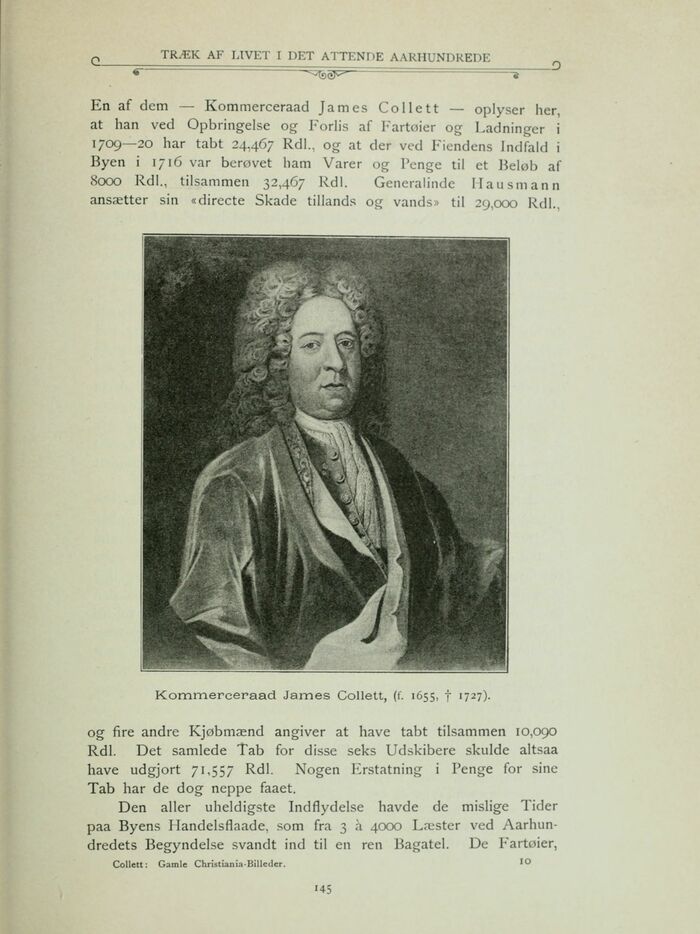 TRÆK AF LIVET I DET ATTENDE AARHUNDREDE

En af dem — Kommerceraad James Collett — oplyser her, at han ved Opbringelse og Forlis af Fartøier og Ladninger i 1709—20 har tabt 24,467 Rdl., og at der ved Fiendens Indfald i Byen i 1716 var berøvet ham Varer og Penge til et Beløb af 8000 Rdl., tilsammen 32,467 Rdl. Generalinde Hausmann ansætter sin «directe Skade tillands og vands» til 29,000 Rdl.,

Kommerceraad James Collett, (f. 1655, † 1727).

og fire andre Kjøbmænd angiver at have tabt tilsammen 10,090 Rdl. Det samlede Tab for disse seks Udskibere skulde altsaa have udgjort 71,557 Rdl. Nogen Erstatning i Penge for sine Tab har de dog neppe faaet.

Den aller uheldigste Indflydelse havde de mislige Tider paa Byens Handelsflaade, som fra 3 à 4000 Læster ved Aarhundredets Begyndelse svandt ind til en ren Bagatel. De Fartøier,

Collett: Gamle Christiania-Billeder. 10

145